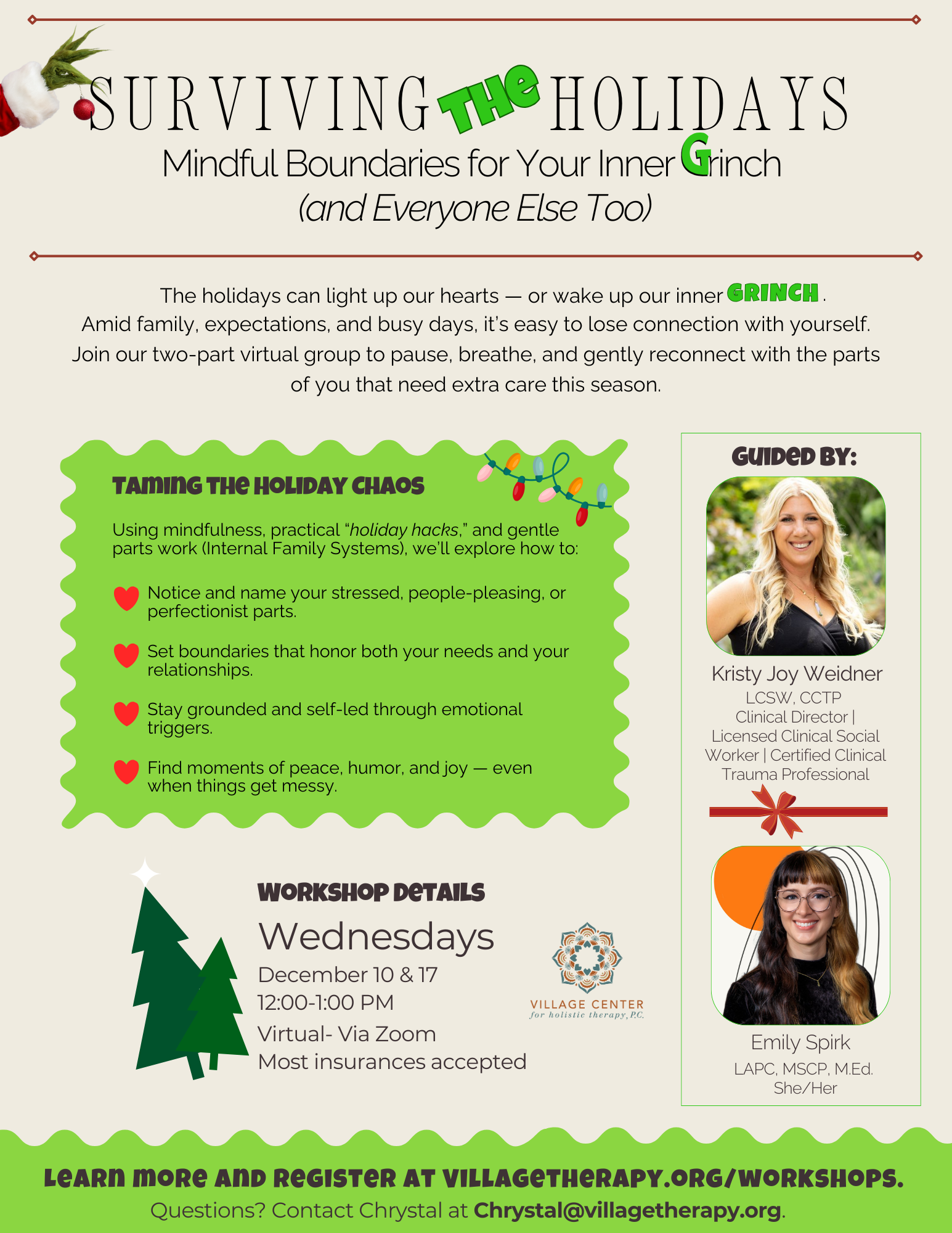 SURVIVING THE HOLIDAYS

Mindful Boundaries for Your Inner Grinch
(and Everyone Else Too)

The holidays can light up our hearts — or wake up our inner GRINCH. Amid family, expectations, and busy days, it's easy to lose connection with yourself. Join our two-part virtual group to pause, breathe, and gently reconnect with the parts of you that need extra care this season.

TAMING THE HOLIDAY CHAOS

Using mindfulness, practical "holiday hacks," and gentle parts work (Internal Family Systems), we'll explore how to:

Notice and name your stressed, people-pleasing, or perfectionist parts.

Set boundaries that honor both your needs and your relationships.

Stay grounded and self-led through emotional triggers.

Find moments of peace, humor, and joy — even when things get messy.

WORKSHOP DETAILS

Wednesdays
December 10 & 17
12:00-1:00 PM
Virtual- Via Zoom
Most insurances accepted

VILLAGE CENTER
for holistic therapy, P.C.

GUIDED BY:

Kristy Joy Weidner
LCSW, CCTP
Clinical Director | Licensed Clinical Social Worker | Certified Clinical Trauma Professional

Emily Spirk
LAPC, MSCP, M.Ed.
She/Her

LEARN MORE AND REGISTER AT VILLAGETHERAPY.ORG/WORKSHOPS.
Questions? Contact Chrystal at Chrystal@villagetherapy.org.